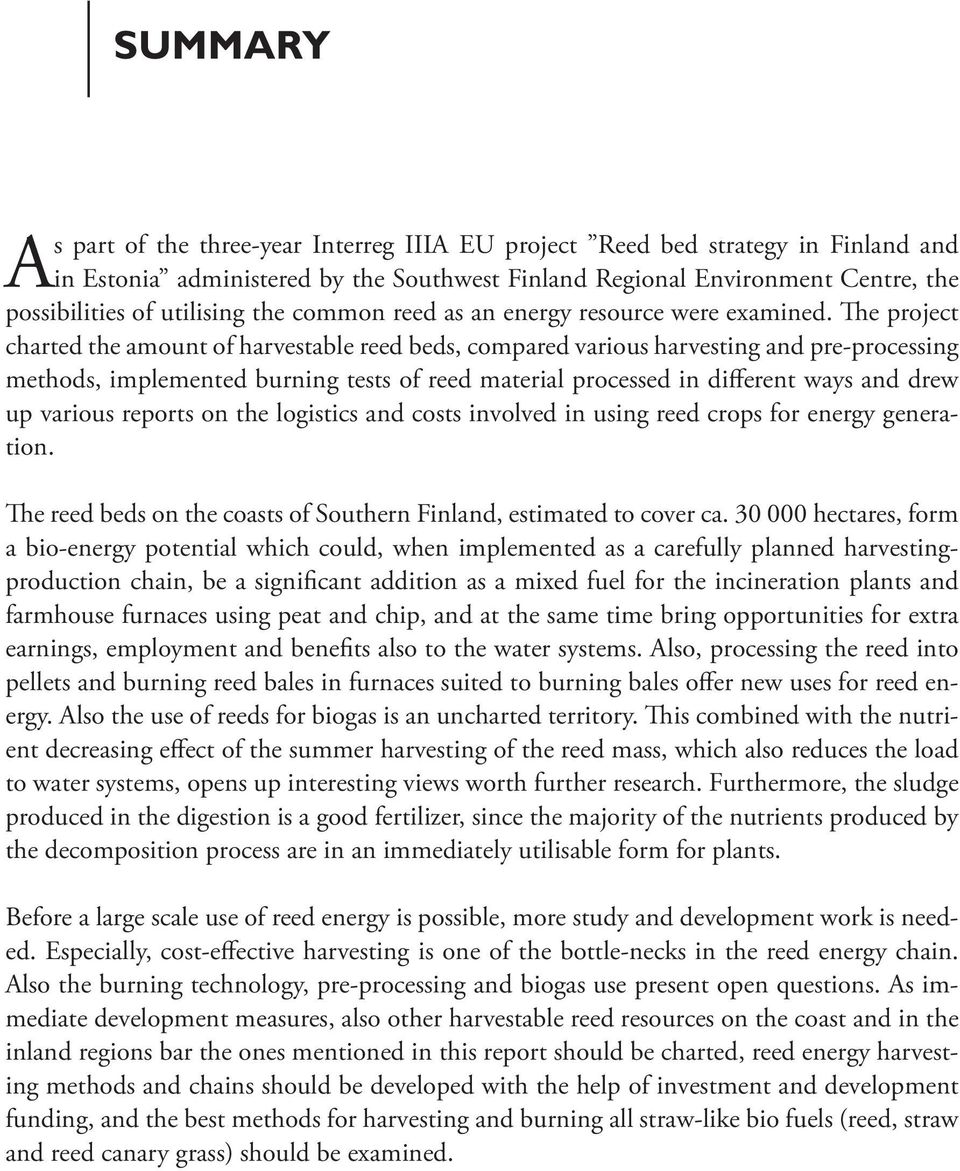 SUMMARY

As part of the three-year Interreg IIIA EU project ”Reed bed strategy in Finland and in Estonia” administered by the Southwest Finland Regional Environment Centre, the possibilities of utilising the common reed as an energy resource were examined. The project charted the amount of harvestable reed beds, compared various harvesting and pre-processing methods, implemented burning tests of reed material processed in different ways and drew up various reports on the logistics and costs involved in using reed crops for energy generation.

The reed beds on the coasts of Southern Finland, estimated to cover ca. 30 000 hectares, form a bio-energy potential which could, when implemented as a carefully planned harvesting-production chain, be a significant addition as a mixed fuel for the incineration plants and farmhouse furnaces using peat and chip, and at the same time bring opportunities for extra earnings, employment and benefits also to the water systems. Also, processing the reed into pellets and burning reed bales in furnaces suited to burning bales offer new uses for reed energy. Also the use of reeds for biogas is an uncharted territory. This combined with the nutrient decreasing effect of the summer harvesting of the reed mass, which also reduces the load to water systems, opens up interesting views worth further research. Furthermore, the sludge produced in the digestion is a good fertilizer, since the majority of the nutrients produced by the decomposition process are in an immediately utilisable form for plants.

Before a large scale use of reed energy is possible, more study and development work is needed. Especially, cost-effective harvesting is one of the bottle-necks in the reed energy chain. Also the burning technology, pre-processing and biogas use present open questions. As immediate development measures, also other harvestable reed resources on the coast and in the inland regions bar the ones mentioned in this report should be charted, reed energy harvesting methods and chains should be developed with the help of investment and development funding, and the best methods for harvesting and burning all straw-like bio fuels (reed, straw and reed canary grass) should be examined.